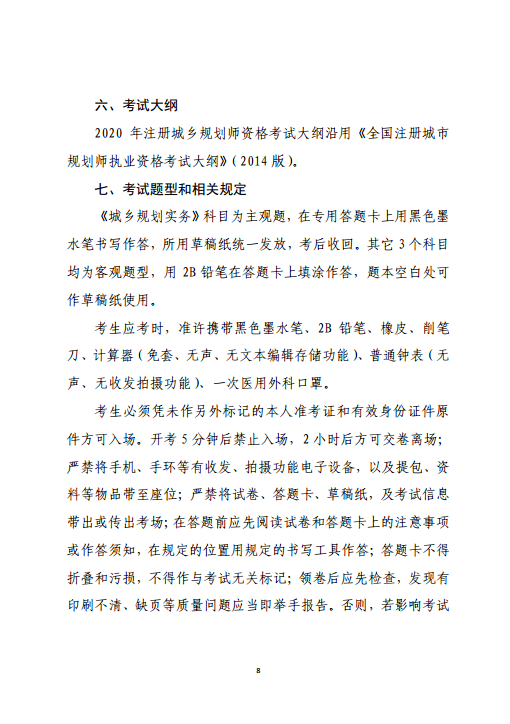 六、考试大纲

2020 年注册城乡规划师资格考试大纲沿用《全国注册城市规划师执业资格考试大纲》（2014 版）。

七、考试题型和相关规定

《城乡规划实务》科目为主观题，在专用答题卡上用黑色墨水笔书写作答，所用草稿纸统一发放，考后收回。其它 3 个科目均为客观题型，用 2B 铅笔在答题卡上填涂作答，题本空白处可作草稿纸使用。

考生应考时，准许携带黑色墨水笔、2B 铅笔、橡皮、削笔刀、计算器（免套、无声、无文本编辑存储功能）、普通钟表（无声、无收发拍摄功能）、一次医用外科口罩。

考生必须凭未作另外标记的本人准考证和有效身份证件原件方可入场。开考 5 分钟后禁止入场，2 小时后方可交卷离场；严禁将手机、手环等有收发、拍摄功能电子设备，以及提包、资料等物品带至座位；严禁将试卷、答题卡、草稿纸，及考试信息带出或传出考场；在答题前应先阅读试卷和答题卡上的注意事项或作答须知，在规定的位置用规定的书写工具作答；答题卡不得折叠和污损，不得作与考试无关标记；领卷后应先检查，发现有印刷不清、缺页等质量问题应当即举手报告。否则，若影响考试

8